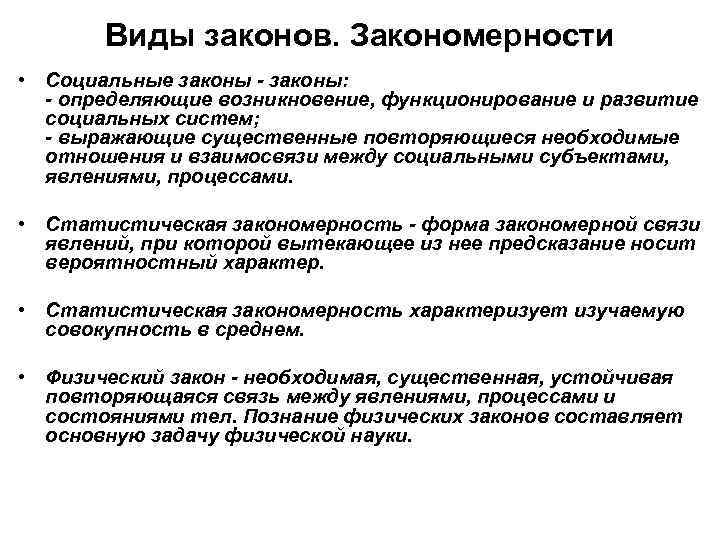 Виды законов. Закономерности

• Социальные законы - законы:
- определяющие возникновение, функционирование и развитие социальных систем;
- выражающие существенные повторяющиеся необходимые отношения и взаимосвязи между социальными субъектами, явлениями, процессами.

• Статистическая закономерность - форма закономерной связи явлений, при которой вытекающее из нее предсказание носит вероятностный характер.

• Статистическая закономерность характеризует изучаемую совокупность в среднем.

• Физический закон - необходимая, существенная, устойчивая повторяющаяся связь между явлениями, процессами и состояниями тел. Познание физических законов составляет основную задачу физической науки.